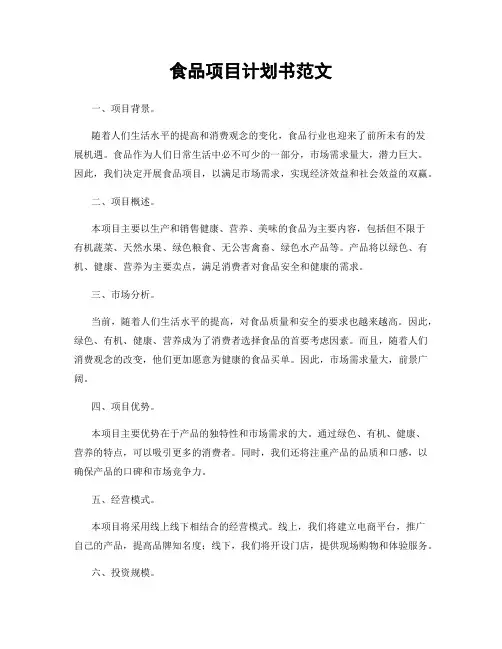 食品项目计划书范文

一、项目背景。

随着人们生活水平的提高和消费观念的变化，食品行业也迎来了前所未有的发展机遇。食品作为人们日常生活中必不可少的一部分，市场需求量大，潜力巨大。因此，我们决定开展食品项目，以满足市场需求，实现经济效益和社会效益的双赢。

二、项目概述。

本项目主要以生产和销售健康、营养、美味的食品为主要内容，包括但不限于有机蔬菜、天然水果、绿色粮食、无公害禽畜、绿色水产品等。产品将以绿色、有机、健康、营养为主要卖点，满足消费者对食品安全和健康的需求。

三、市场分析。

当前，随着人们生活水平的提高，对食品质量和安全的要求也越来越高。因此，绿色、有机、健康、营养成为了消费者选择食品的首要考虑因素。而且，随着人们消费观念的改变，他们更加愿意为健康的食品买单。因此，市场需求量大，前景广阔。

四、项目优势。

本项目主要优势在于产品的独特性和市场需求的大。通过绿色、有机、健康、营养的特点，可以吸引更多的消费者。同时，我们还将注重产品的品质和口感，以确保产品的口碑和市场竞争力。

五、经营模式。

本项目将采用线上线下相结合的经营模式。线上，我们将建立电商平台，推广自己的产品，提高品牌知名度；线下，我们将开设门店，提供现场购物和体验服务。

六、投资规模。